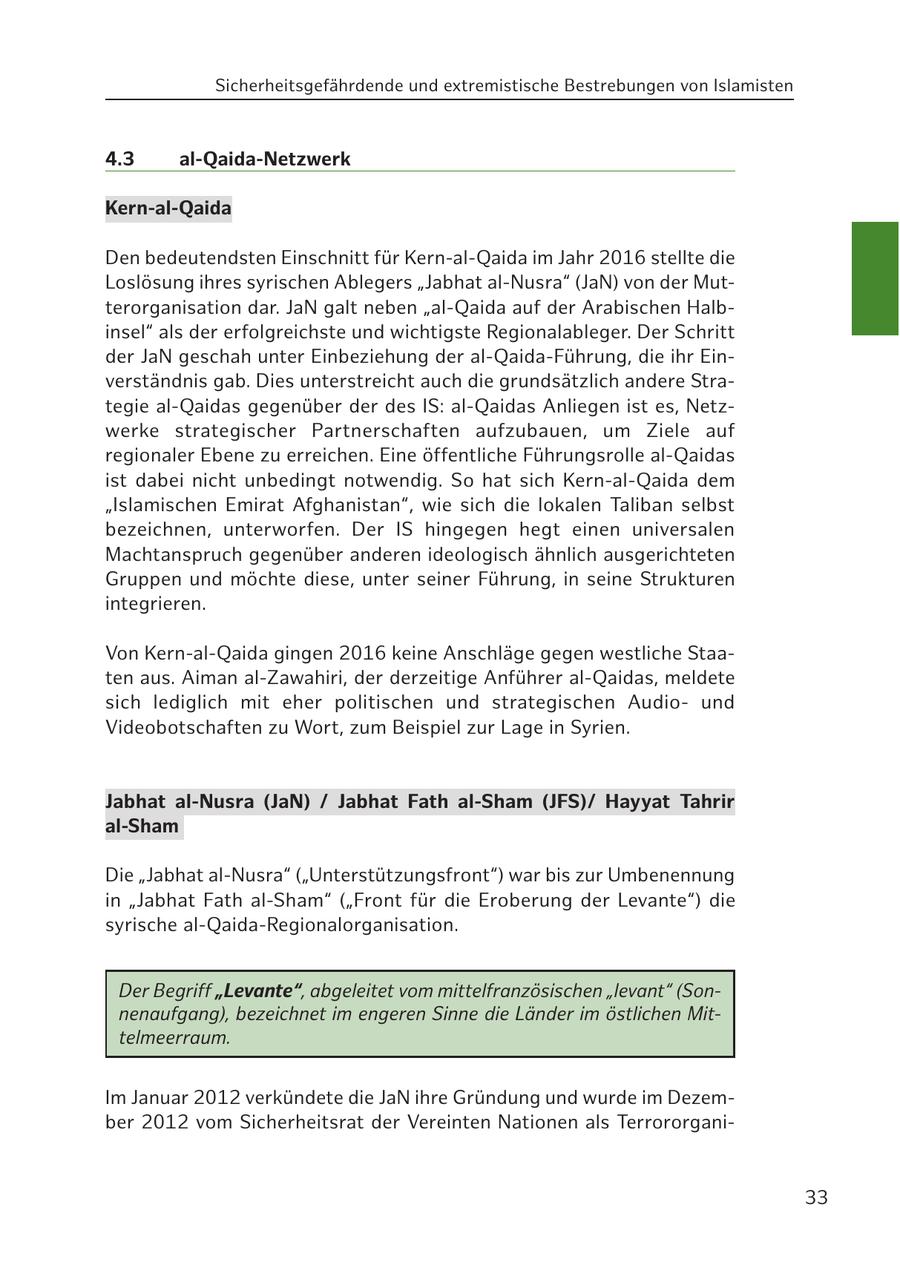 Sicherheitsgefährdende und extremistische Bestrebungen von Islamisten

4.3 al-Qaida-Netzwerk

Kern-al-Qaida

Den bedeutendsten Einschnitt für Kern-al-Qaida im Jahr 2016 stellte die Loslösung ihres syrischen Ablegers „Jabhat al-Nusra“ (JaN) von der Mutterorganisation dar. JaN galt neben „al-Qaida auf der Arabischen Halbinsel“ als der erfolgreichste und wichtigste Regionalableger. Der Schritt der JaN geschah unter Einbeziehung der al-Qaida-Führung, die ihr Einverständnis gab. Dies unterstreicht auch die grundsätzlich andere Strategie al-Qaidas gegenüber der des IS: al-Qaidas Anliegen ist es, Netzwerke strategischer Partnerschaften aufzubauen, um Ziele auf regionaler Ebene zu erreichen. Eine öffentliche Führungsrolle al-Qaidas ist dabei nicht unbedingt notwendig. So hat sich Kern-al-Qaida dem „Islamischen Emirat Afghanistan“, wie sich die lokalen Taliban selbst bezeichnen, unterworfen. Der IS hingegen hegt einen universalen Machtanspruch gegenüber anderen ideologisch ähnlich ausgerichteten Gruppen und möchte diese, unter seiner Führung, in seine Strukturen integrieren.

Von Kern-al-Qaida gingen 2016 keine Anschläge gegen westliche Staaten aus. Aiman al-Zawahiri, der derzeitige Anführer al-Qaidas, meldete sich lediglich mit eher politischen und strategischen Audio- und Videobotschaften zu Wort, zum Beispiel zur Lage in Syrien.

Jabhat al-Nusra (JaN) / Jabhat Fath al-Sham (JFS)/ Hayyat Tahrir al-Sham

Die „Jabhat al-Nusra“ („Unterstützungsfront“) war bis zur Umbenennung in „Jabhat Fath al-Sham“ („Front für die Eroberung der Levante“) die syrische al-Qaida-Regionalorganisation.

Der Begriff „Levante“, abgeleitet vom mittelfranzösischen „levant“ (Sonnenaufgang), bezeichnet im engeren Sinne die Länder im östlichen Mittelmeerraum.

Im Januar 2012 verkündete die JaN ihre Gründung und wurde im Dezember 2012 vom Sicherheitsrat der Vereinten Nationen als Terrororgani-

33